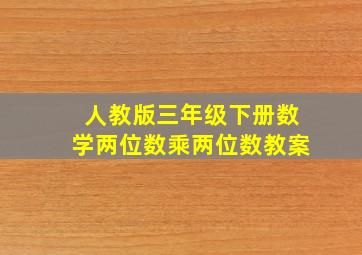 人教版三年级下册数学两位数乘两位数教案